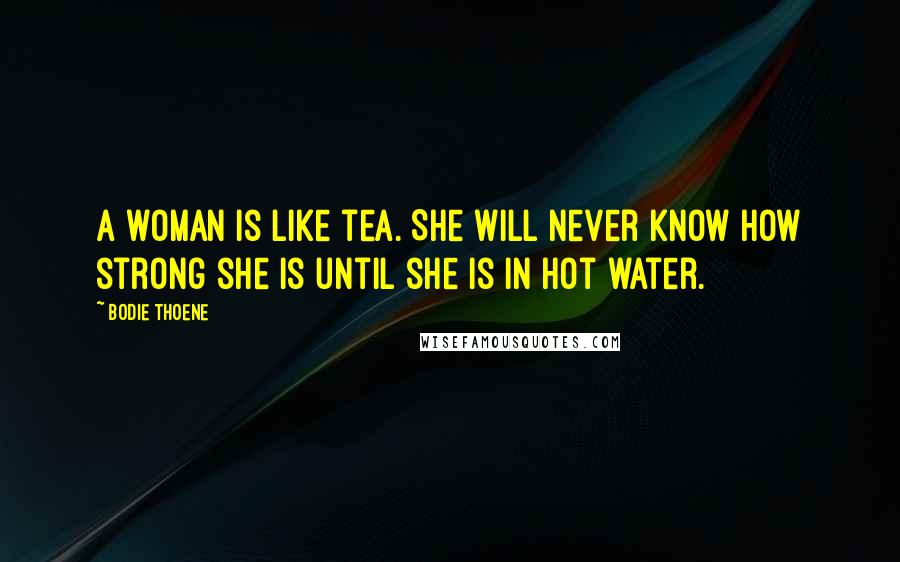 A WOMAN IS LIKE TEA. SHE WILL NEVER KNOW HOW STRONG SHE IS UNTIL SHE IS IN HOT WATER.

~ BODIE THOENE

WISEFAMOUSQUOTES.COM